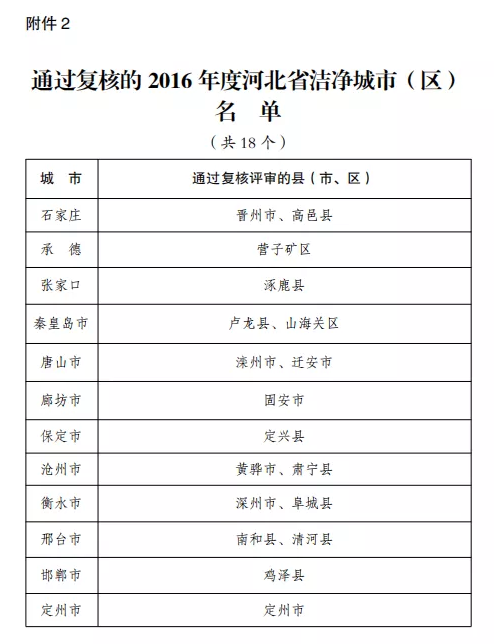 附件 2

通过复核的 2016 年度河北省洁净城市（区）名 单

（共 18 个）

| 城 市 | 通过复核评审的县（市、区） |
|---|---|
| 石家庄 | 晋州市、高邑县 |
| 承 德 | 营子矿区 |
| 张家口 | 涿鹿县 |
| 秦皇岛市 | 卢龙县、山海关区 |
| 唐山市 | 滦州市、迁安市 |
| 廊坊市 | 固安市 |
| 保定市 | 定兴县 |
| 沧州市 | 黄骅市、肃宁县 |
| 衡水市 | 深州市、阜城县 |
| 邢台市 | 南和县、清河县 |
| 邯郸市 | 鸡泽县 |
| 定州市 | 定州市 |